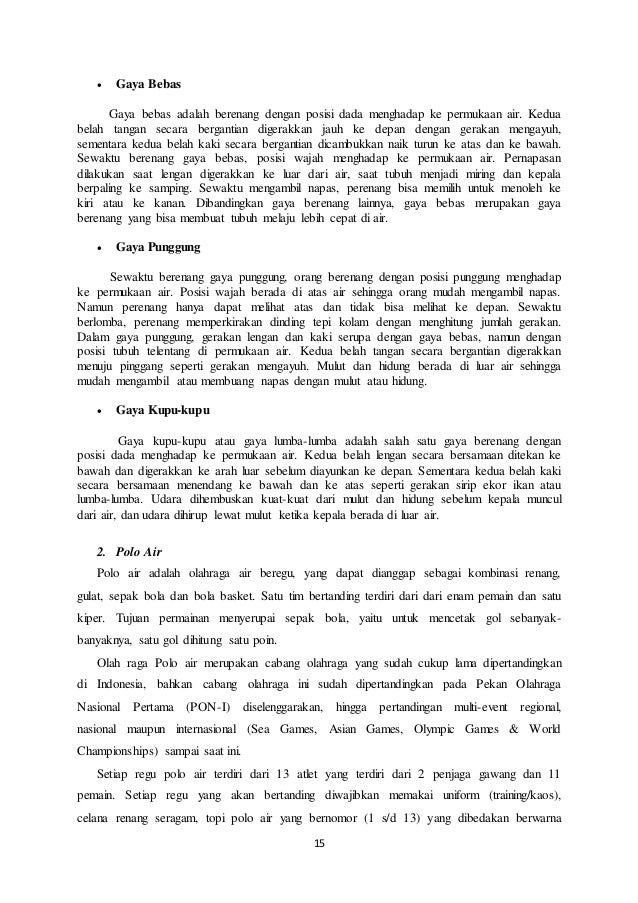 • Gaya Bebas

Gaya bebas adalah berenang dengan posisi dada menghadap ke permukaan air. Kedua belah tangan secara bergantian digerakkan jauh ke depan dengan gerakan mengayuh, sementara kedua belah kaki secara bergantian dicambukkan naik turun ke atas dan ke bawah. Sewaktu berenang gaya bebas, posisi wajah menghadap ke permukaan air. Pernapasan dilakukan saat lengan digerakkan ke luar dari air, saat tubuh menjadi miring dan kepala berpaling ke samping. Sewaktu mengambil napas, perenang bisa memilih untuk menoleh ke kiri atau ke kanan. Dibandingkan gaya berenang lainnya, gaya bebas merupakan gaya berenang yang bisa membuat tubuh melaju lebih cepat di air.

• Gaya Punggung

Sewaktu berenang gaya punggung, orang berenang dengan posisi punggung menghadap ke permukaan air. Posisi wajah berada di atas air sehingga orang mudah mengambil napas. Namun perenang hanya dapat melihat atas dan tidak bisa melihat ke depan. Sewaktu berlomba, perenang memperkirakan dinding tepi kolam dengan menghitung jumlah gerakan. Dalam gaya punggung, gerakan lengan dan kaki serupa dengan gaya bebas, namun dengan posisi tubuh telentang di permukaan air. Kedua belah tangan secara bergantian digerakkan menuju pinggang seperti gerakan mengayuh. Mulut dan hidung berada di luar air sehingga mudah mengambil atau membuang napas dengan mulut atau hidung.

• Gaya Kupu-kupu

Gaya kupu-kupu atau gaya lumba-lumba adalah salah satu gaya berenang dengan posisi dada menghadap ke permukaan air. Kedua belah lengan secara bersamaan ditekan ke bawah dan digerakkan ke arah luar sebelum diayunkan ke depan. Sementara kedua belah kaki secara bersamaan menendang ke bawah dan ke atas seperti gerakan sirip ekor ikan atau lumba-lumba. Udara dihembuskan kuat-kuat dari mulut dan hidung sebelum kepala muncul dari air, dan udara dihirup lewat mulut ketika kepala berada di luar air.

2. Polo Air

Polo air adalah olahraga air beregu, yang dapat dianggap sebagai kombinasi renang, gulat, sepak bola dan bola basket. Satu tim bertanding terdiri dari dari enam pemain dan satu kiper. Tujuan permainan menyerupai sepak bola, yaitu untuk mencetak gol sebanyak-banyaknya, satu gol dihitung satu poin.

Olah raga Polo air merupakan cabang olahraga yang sudah cukup lama dipertandingkan di Indonesia, bahkan cabang olahraga ini sudah dipertandingkan pada Pekan Olahraga Nasional Pertama (PON-I) diselenggarakan, hingga pertandingan multi-event regional, nasional maupun internasional (Sea Games, Asian Games, Olympic Games & World Championships) sampai saat ini.

Setiap regu polo air terdiri dari 13 atlet yang terdiri dari 2 penjaga gawang dan 11 pemain. Setiap regu yang akan bertanding diwajibkan memakai uniform (training/kaos), celana renang seragam, topi polo air yang bernomor (1 s/d 13) yang dibedakan berwarna

15